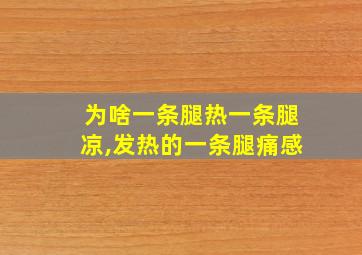 为啥一条腿热一条腿凉,发热的一条腿痛感